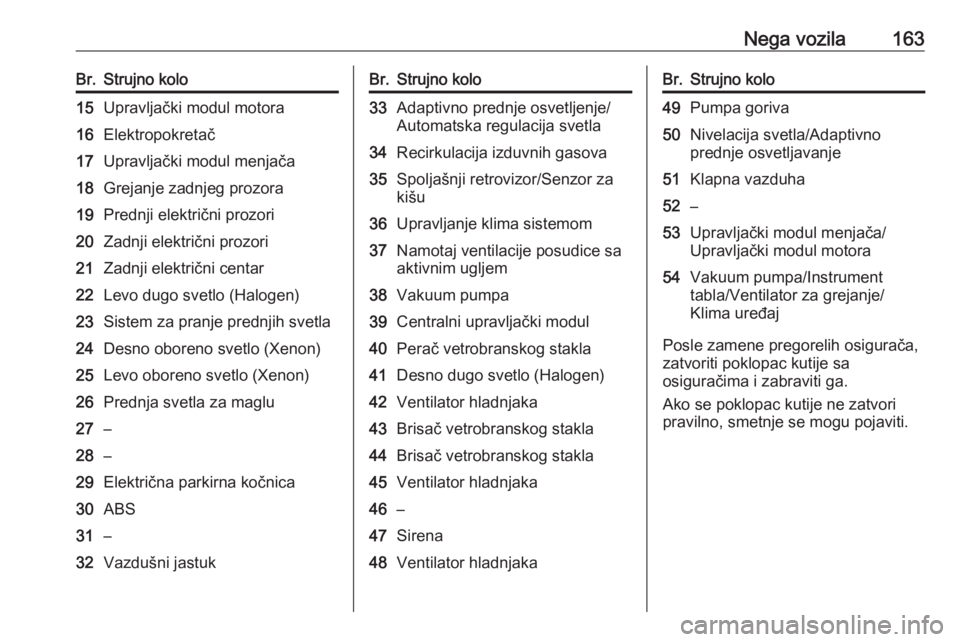 Nega vozila 163

| Br. | Strujno kolo |
|---|---|
| 15 | Upravljački modul motora |
| 16 | Elektropokretač |
| 17 | Upravljački modul menjača |
| 18 | Grejanje zadnjeg prozora |
| 19 | Prednji električni prozori |
| 20 | Zadnji električni prozori |
| 21 | Zadnji električni centar |
| 22 | Levo dugo svetlo (Halogen) |
| 23 | Sistem za pranje prednjih svetla |
| 24 | Desno oboreno svetlo (Xenon) |
| 25 | Levo oboreno svetlo (Xenon) |
| 26 | Prednja svetla za maglu |
| 27 | – |
| 28 | – |
| 29 | Električna parkirna kočnica |
| 30 | ABS |
| 31 | – |
| 32 | Vazdušni jastuk |

| Br. | Strujno kolo |
|---|---|
| 33 | Adaptivno prednje osvetljenje/ Automatska regulacija svetla |
| 34 | Recirkulacija izduvnih gasova |
| 35 | Spoljašnji retrovizor/Senzor za kišu |
| 36 | Upravljanje klima sistemom |
| 37 | Namotaj ventilacije posudice sa aktivnim ugljem |
| 38 | Vakuum pumpa |
| 39 | Centralni upravljački modul |
| 40 | Perač vetrobranskog stakla |
| 41 | Desno dugo svetlo (Halogen) |
| 42 | Ventilator hladnjaka |
| 43 | Brisač vetrobranskog stakla |
| 44 | Brisač vetrobranskog stakla |
| 45 | Ventilator hladnjaka |
| 46 | – |
| 47 | Sirena |
| 48 | Ventilator hladnjaka |

| Br. | Strujno kolo |
|---|---|
| 49 | Pumpa goriva |
| 50 | Nivelacija svetla/Adaptivno prednje osvetljavanje |
| 51 | Klapna vazduha |
| 52 | – |
| 53 | Upravljački modul menjača/ Upravljački modul motora |
| 54 | Vakuum pumpa/Instrument tabla/Ventilator za grejanje/ Klima uređaj |

Posle zamene pregorelih osigurača, zatvoriti poklopac kutije sa osiguračima i zabraviti ga.

Ako se poklopac kutije ne zatvori pravilno, smetnje se mogu pojaviti.

carmanualsonline.info